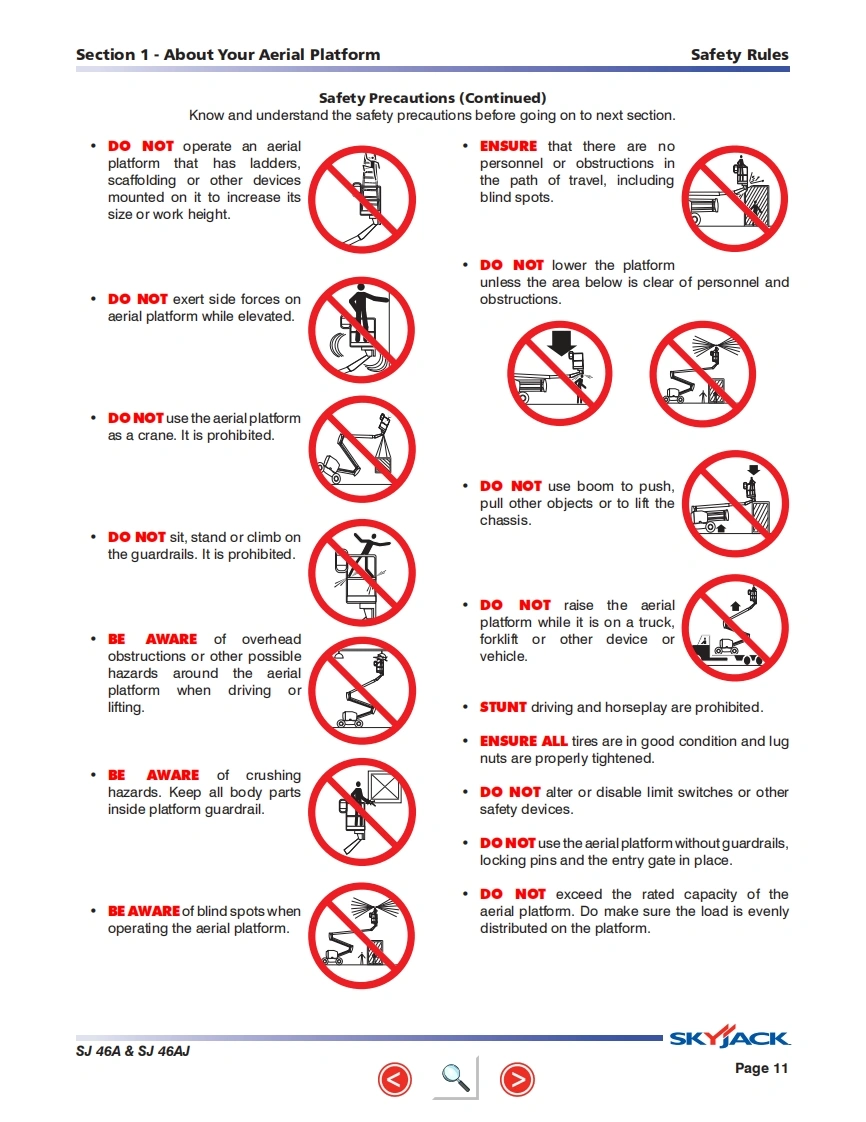 Section 1 - About Your Aerial Platform

Safety Rules

Safety Precautions (Continued)
Know and understand the safety precautions before going on to next section.

• DO NOT operate an aerial platform that has ladders, scaffolding or other devices mounted on it to increase its size or work height.

• DO NOT exert side forces on aerial platform while elevated.

• DO NOT use the aerial platform as a crane. It is prohibited.

• DO NOT sit, stand or climb on the guardrails. It is prohibited.

• BE AWARE of overhead obstructions or other possible hazards around the aerial platform when driving or lifting.

• BE AWARE of crushing hazards. Keep all body parts inside platform guardrail.

• BE AWARE of blind spots when operating the aerial platform.

• ENSURE that there are no personnel or obstructions in the path of travel, including blind spots.

• DO NOT lower the platform unless the area below is clear of personnel and obstructions.

• DO NOT use boom to push, pull other objects or to lift the chassis.

• DO NOT raise the aerial platform while it is on a truck, forklift or other device or vehicle.

• STUNT driving and horseplay are prohibited.

• ENSURE ALL tires are in good condition and lug nuts are properly tightened.

• DO NOT alter or disable limit switches or other safety devices.

• DO NOT use the aerial platform without guardrails, locking pins and the entry gate in place.

• DO NOT exceed the rated capacity of the aerial platform. Do make sure the load is evenly distributed on the platform.

SJ 46A & SJ 46AJ

SKYJACK

Page 11